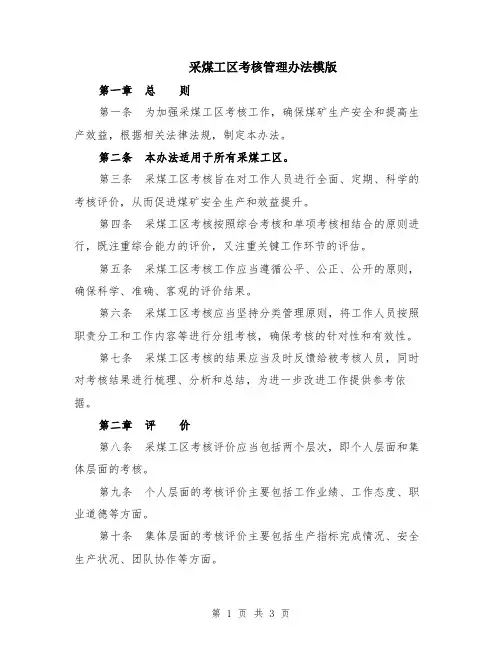 采煤工区考核管理办法模版

第一章　总　　则

第一条　为加强采煤工区考核工作，确保煤矿生产安全和提高生产效益，根据相关法律法规，制定本办法。

第二条　本办法适用于所有采煤工区。

第三条　采煤工区考核旨在对工作人员进行全面、定期、科学的考核评价，从而促进煤矿安全生产和效益提升。

第四条　采煤工区考核按照综合考核和单项考核相结合的原则进行，既注重综合能力的评价，又注重关键工作环节的评估。

第五条　采煤工区考核工作应当遵循公平、公正、公开的原则，确保科学、准确、客观的评价结果。

第六条　采煤工区考核应当坚持分类管理原则，将工作人员按照职责分工和工作内容等进行分组考核，确保考核的针对性和有效性。

第七条　采煤工区考核的结果应当及时反馈给被考核人员，同时对考核结果进行梳理、分析和总结，为进一步改进工作提供参考依据。

第二章　评　　价

第八条　采煤工区考核评价应当包括两个层次，即个人层面和集体层面的考核。

第九条　个人层面的考核评价主要包括工作业绩、工作态度、职业道德等方面。

第十条　集体层面的考核评价主要包括生产指标完成情况、安全生产状况、团队协作等方面。

第 1 页 共 3 页